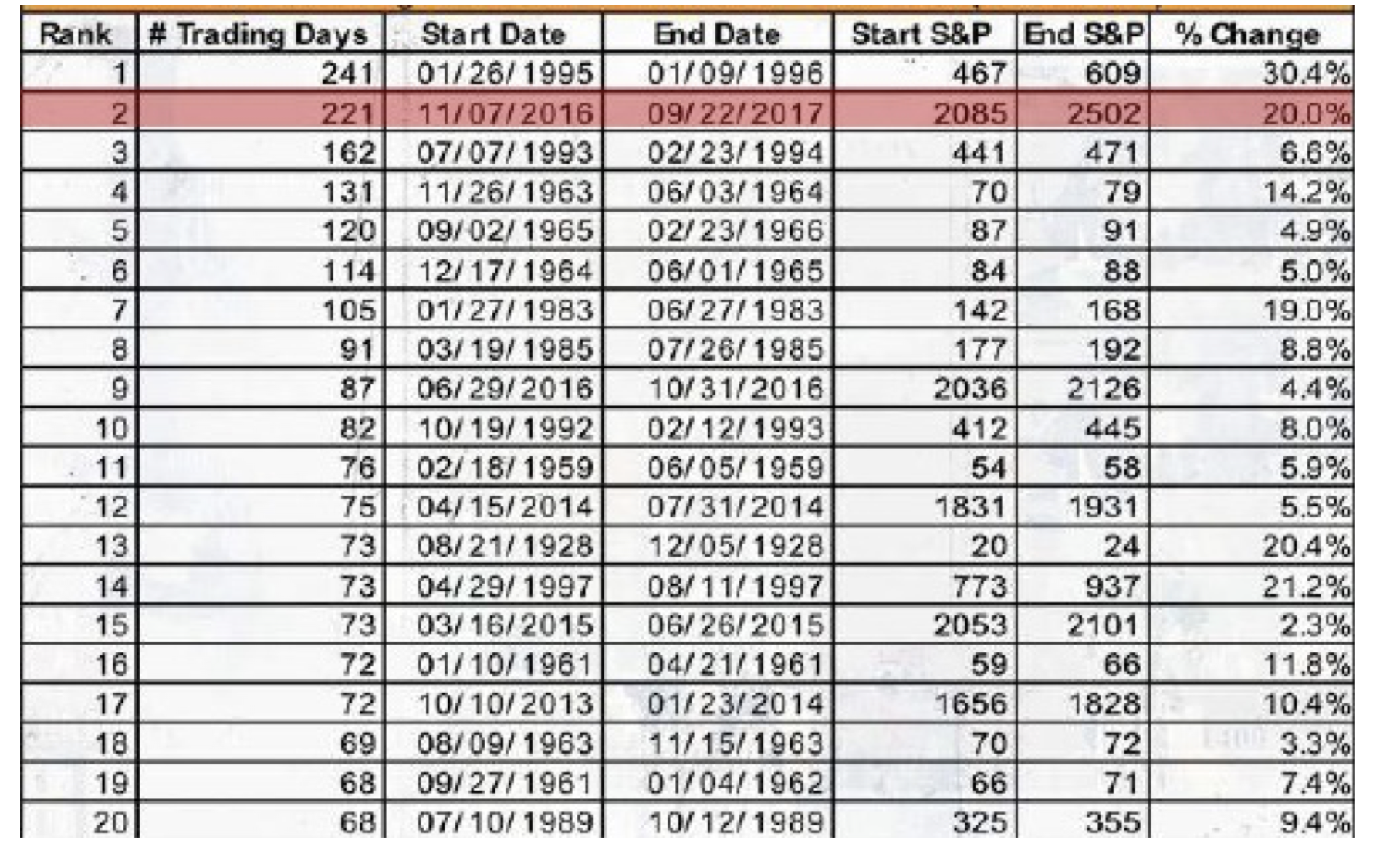 | Rank | # Trading Days | Start Date | End Date | Start S&P | End S&P | % Change |
|---|---|---|---|---|---|---|
| 1 | 241 | 01/26/1995 | 01/09/1996 | 467 | 609 | 30.4% |
| 2 | 221 | 11/07/2016 | 09/22/2017 | 2085 | 2502 | 20.0% |
| 3 | 162 | 07/07/1993 | 02/23/1994 | 441 | 471 | 6.6% |
| 4 | 131 | 11/26/1963 | 06/03/1964 | 70 | 79 | 14.2% |
| 5 | 120 | 09/02/1965 | 02/23/1966 | 87 | 91 | 4.9% |
| 6 | 114 | 12/17/1964 | 06/01/1965 | 84 | 88 | 5.0% |
| 7 | 105 | 01/27/1983 | 06/27/1983 | 142 | 168 | 19.0% |
| 8 | 91 | 03/19/1985 | 07/26/1985 | 177 | 192 | 8.8% |
| 9 | 87 | 06/29/2016 | 10/31/2016 | 2036 | 2126 | 4.4% |
| 10 | 82 | 10/19/1992 | 02/12/1993 | 412 | 445 | 8.0% |
| 11 | 76 | 02/18/1959 | 06/05/1959 | 54 | 58 | 5.9% |
| 12 | 75 | 04/15/2014 | 07/31/2014 | 1831 | 1931 | 5.5% |
| 13 | 73 | 08/21/1928 | 12/05/1928 | 20 | 24 | 20.4% |
| 14 | 73 | 04/29/1997 | 08/11/1997 | 773 | 937 | 21.2% |
| 15 | 73 | 03/16/2015 | 06/26/2015 | 2053 | 2101 | 2.3% |
| 16 | 72 | 01/10/1961 | 04/21/1961 | 59 | 66 | 11.8% |
| 17 | 72 | 10/10/2013 | 01/23/2014 | 1656 | 1828 | 10.4% |
| 18 | 69 | 08/09/1963 | 11/15/1963 | 70 | 72 | 3.3% |
| 19 | 68 | 09/27/1961 | 01/04/1962 | 66 | 71 | 7.4% |
| 20 | 68 | 07/10/1989 | 10/12/1989 | 325 | 355 | 9.4% |